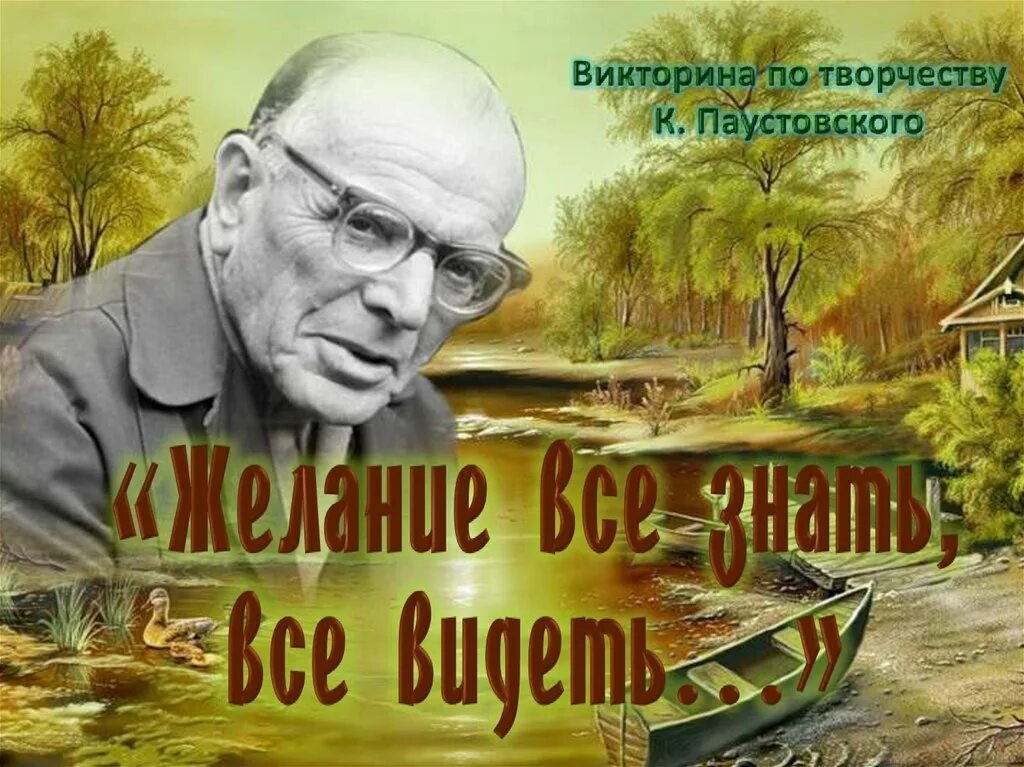 Викторина по творчеству
К. Паустовского

«Желание все знать, все видеть...»